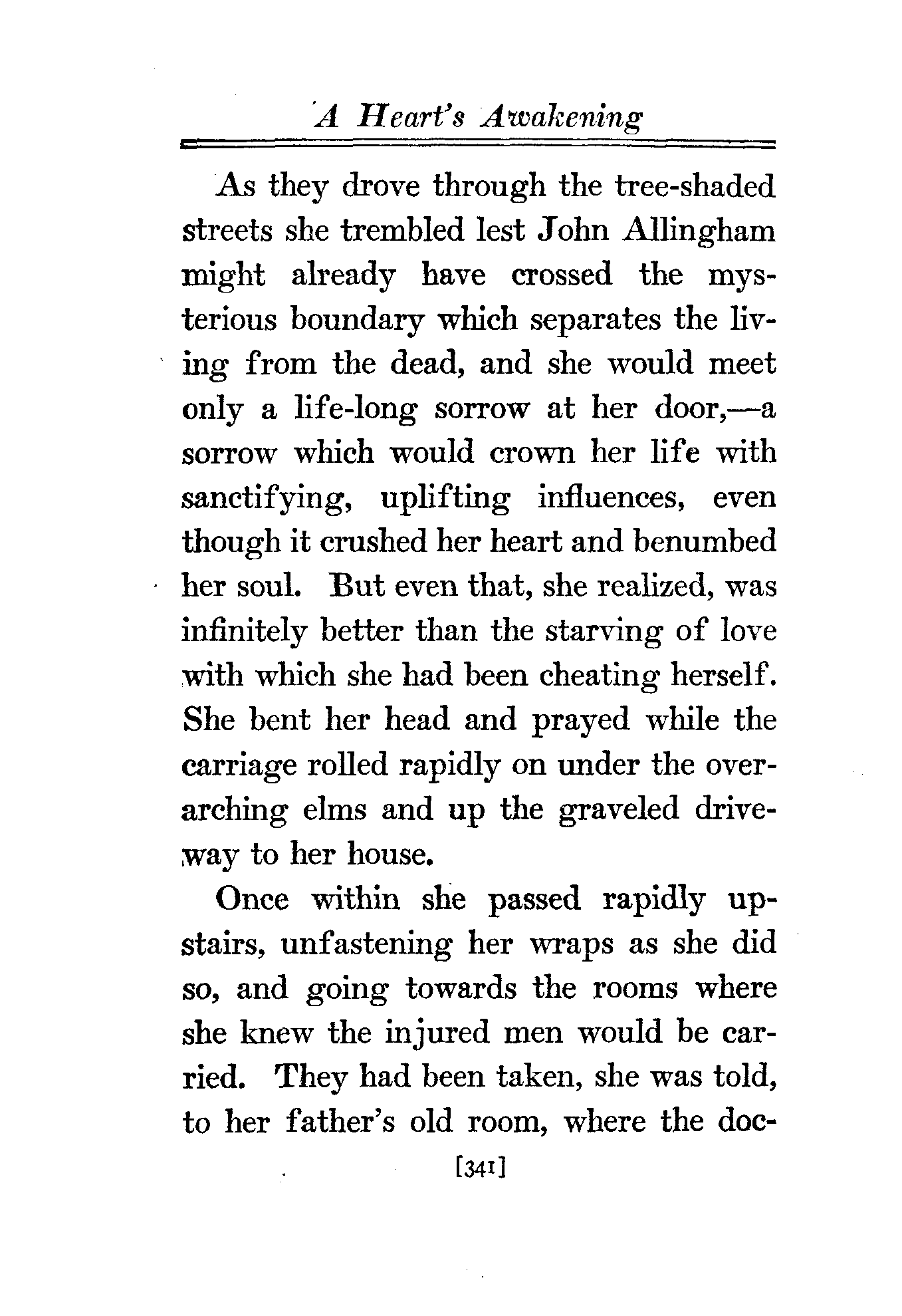 A Heart's Awakening

As they drove through the tree-shaded streets she trembled lest John Allingham might already have crossed the mysterious boundary which separates the living from the dead, and she would meet only a life-long sorrow at her door,—a sorrow which would crown her life with sanctifying, uplifting influences, even though it crushed her heart and benumbed her soul. But even that, she realized, was infinitely better than the starving of love with which she had been cheating herself. She bent her head and prayed while the carriage rolled rapidly on under the overarching elms and up the graveled driveway to her house.

Once within she passed rapidly upstairs, unfastening her wraps as she did so, and going towards the rooms where she knew the injured men would be carried. They had been taken, she was told, to her father's old room, where the doc-

[341]